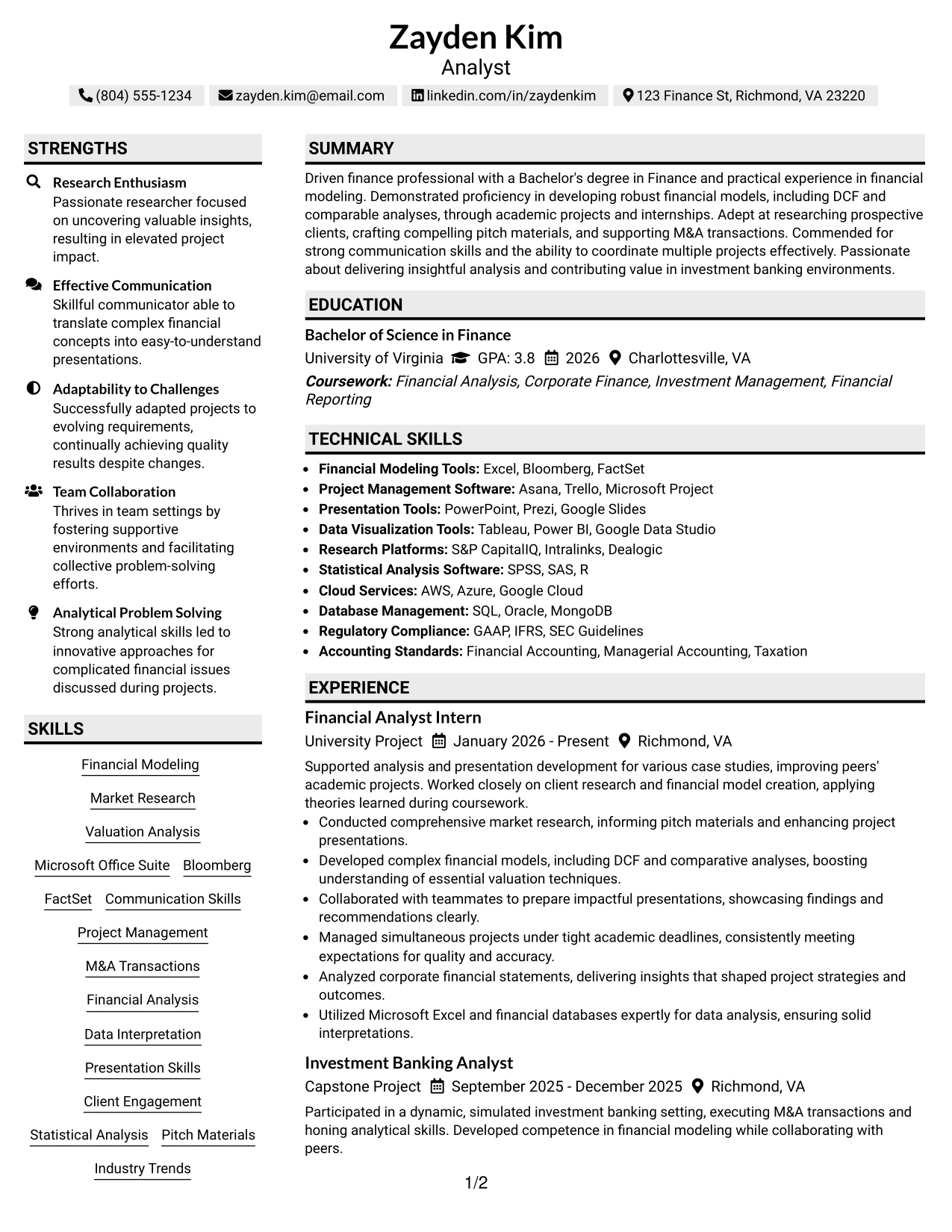 Zayden Kim
Analyst

(804) 555-1234 zayden.kim@email.com linkedin.com/in/zaydenkim 123 Finance St, Richmond, VA 23220

STRENGTHS

Research Enthusiasm
Passionate researcher focused on uncovering valuable insights, resulting in elevated project impact.

Effective Communication
Skillful communicator able to translate complex financial concepts into easy-to-understand presentations.

Adaptability to Challenges
Successfully adapted projects to evolving requirements, continually achieving quality results despite changes.

Team Collaboration
Thrives in team settings by fostering supportive environments and facilitating collective problem-solving efforts.

Analytical Problem Solving
Strong analytical skills led to innovative approaches for complicated financial issues discussed during projects.

SKILLS

Financial Modeling
Market Research
Valuation Analysis
Microsoft Office Suite
Bloomberg
FactSet
Communication Skills
Project Management
M&A Transactions
Financial Analysis
Data Interpretation
Presentation Skills
Client Engagement
Statistical Analysis
Pitch Materials
Industry Trends

SUMMARY

Driven finance professional with a Bachelor's degree in Finance and practical experience in financial modeling. Demonstrated proficiency in developing robust financial models, including DCF and comparable analyses, through academic projects and internships. Adept at researching prospective clients, crafting compelling pitch materials, and supporting M&A transactions. Commended for strong communication skills and the ability to coordinate multiple projects effectively. Passionate about delivering insightful analysis and contributing value in investment banking environments.

EDUCATION

Bachelor of Science in Finance
University of Virginia GPA: 3.8 2026 Charlottesville, VA
Coursework: Financial Analysis, Corporate Finance, Investment Management, Financial Reporting

TECHNICAL SKILLS

• Financial Modeling Tools: Excel, Bloomberg, FactSet
• Project Management Software: Asana, Trello, Microsoft Project
• Presentation Tools: PowerPoint, Prezi, Google Slides
• Data Visualization Tools: Tableau, Power BI, Google Data Studio
• Research Platforms: S&P CapitalIQ, Intralinks, Dealogic
• Statistical Analysis Software: SPSS, SAS, R
• Cloud Services: AWS, Azure, Google Cloud
• Database Management: SQL, Oracle, MongoDB
• Regulatory Compliance: GAAP, IFRS, SEC Guidelines
• Accounting Standards: Financial Accounting, Managerial Accounting, Taxation

EXPERIENCE

Financial Analyst Intern
University Project January 2026 - Present Richmond, VA
Supported analysis and presentation development for various case studies, improving peers' academic projects. Worked closely on client research and financial model creation, applying theories learned during coursework.
• Conducted comprehensive market research, informing pitch materials and enhancing project presentations.
• Developed complex financial models, including DCF and comparative analyses, boosting understanding of essential valuation techniques.
• Collaborated with teammates to prepare impactful presentations, showcasing findings and recommendations clearly.
• Managed simultaneous projects under tight academic deadlines, consistently meeting expectations for quality and accuracy.
• Analyzed corporate financial statements, delivering insights that shaped project strategies and outcomes.
• Utilized Microsoft Excel and financial databases expertly for data analysis, ensuring solid interpretations.

Investment Banking Analyst
Capstone Project September 2025 - December 2025 Richmond, VA
Participated in a dynamic, simulated investment banking setting, executing M&A transactions and honing analytical skills. Developed competence in financial modeling while collaborating with peers.

1/2